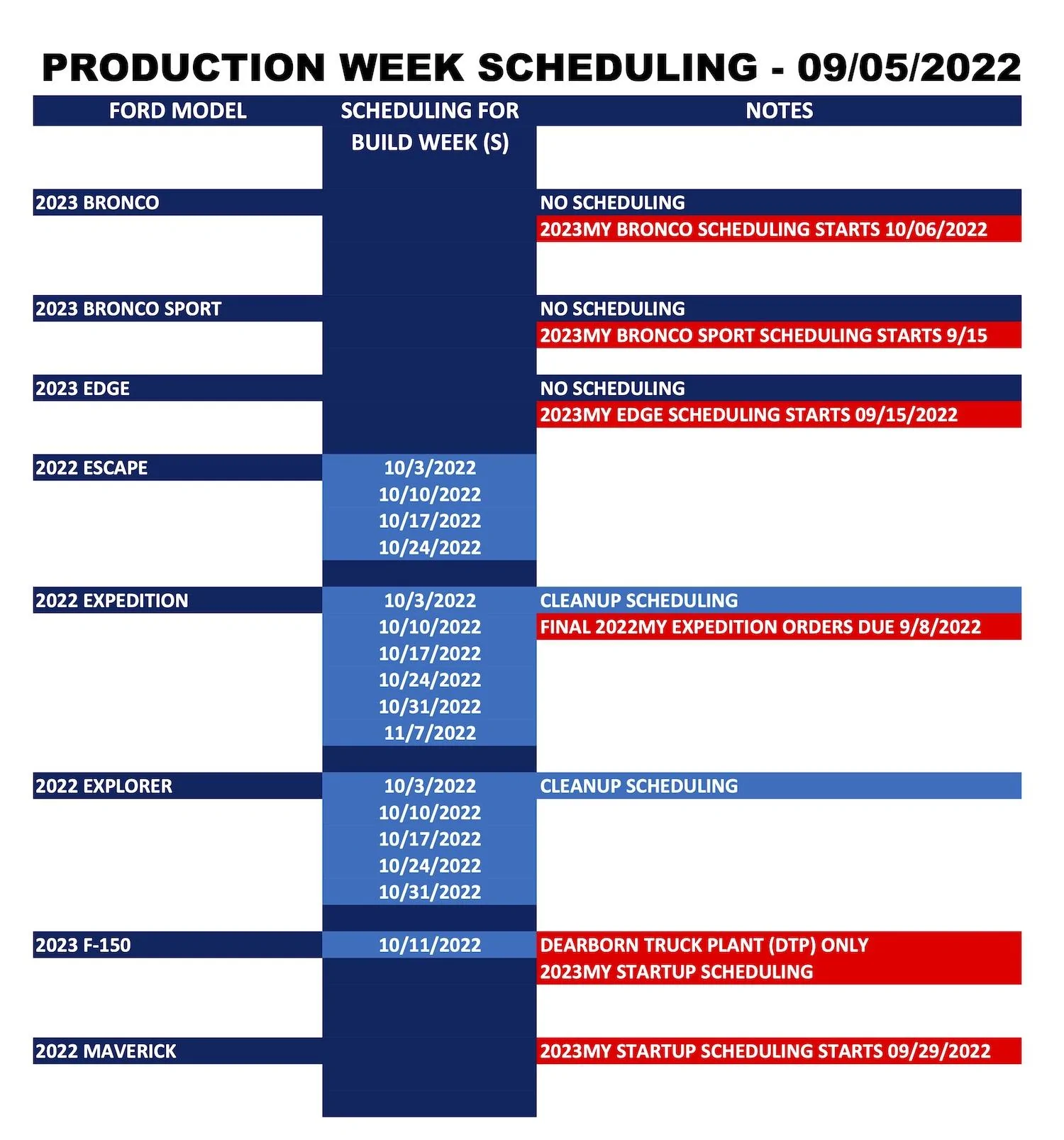 PRODUCTION WEEK SCHEDULING - 09/05/2022

| FORD MODEL | SCHEDULING FOR BUILD WEEK (S) | NOTES |
|---|---|---|
| 2023 BRONCO | | NO SCHEDULING |
| | | 2023MY BRONCO SCHEDULING STARTS 10/06/2022 |
| 2023 BRONCO SPORT | | NO SCHEDULING |
| | | 2023MY BRONCO SPORT SCHEDULING STARTS 9/15 |
| 2023 EDGE | | NO SCHEDULING |
| | | 2023MY EDGE SCHEDULING STARTS 09/15/2022 |
| 2022 ESCAPE | 10/3/2022 | |
| | 10/10/2022 | |
| | 10/17/2022 | |
| | 10/24/2022 | |
| 2022 EXPEDITION | 10/3/2022 | CLEANUP SCHEDULING |
| | 10/10/2022 | FINAL 2022MY EXPEDITION ORDERS DUE 9/8/2022 |
| | 10/17/2022 | |
| | 10/24/2022 | |
| | 10/31/2022 | |
| | 11/7/2022 | |
| 2022 EXPLORER | 10/3/2022 | CLEANUP SCHEDULING |
| | 10/10/2022 | |
| | 10/17/2022 | |
| | 10/24/2022 | |
| | 10/31/2022 | |
| 2023 F-150 | 10/11/2022 | DEARBORN TRUCK PLANT (DTP) ONLY |
| | | 2023MY STARTUP SCHEDULING |
| 2022 MAVERICK | | 2023MY STARTUP SCHEDULING STARTS 09/29/2022 |